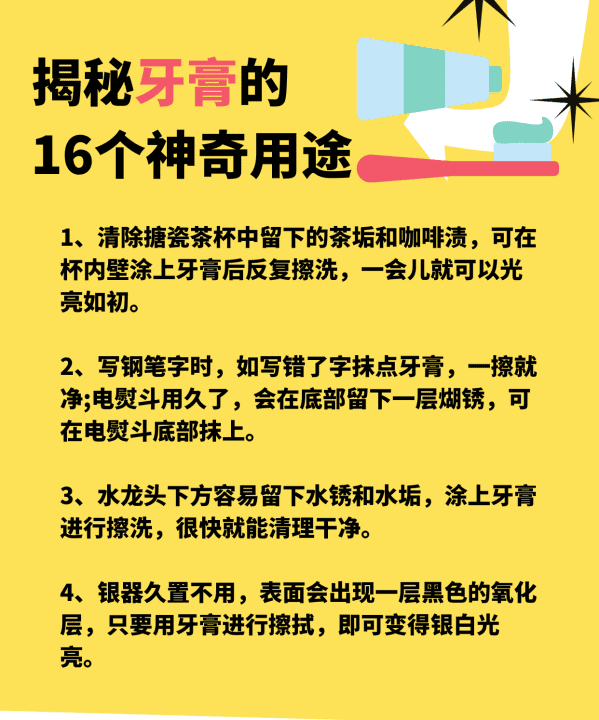 揭秘牙膏的
16个神奇用途

1、清除搪瓷茶杯中留下的茶垢和咖啡渍，可在杯内壁涂上牙膏后反复擦洗，一会儿就可以光亮如初。

2、写钢笔字时，如写错了字抹点牙膏，一擦就净;电熨斗用久了，会在底部留下一层煳锈，可在电熨斗底部抹上。

3、水龙头下方容易留下水锈和水垢，涂上牙膏进行擦洗，很快就能清理干净。

4、银器久置不用，表面会出现一层黑色的氧化层，只要用牙膏进行擦拭，即可变得银白光亮。